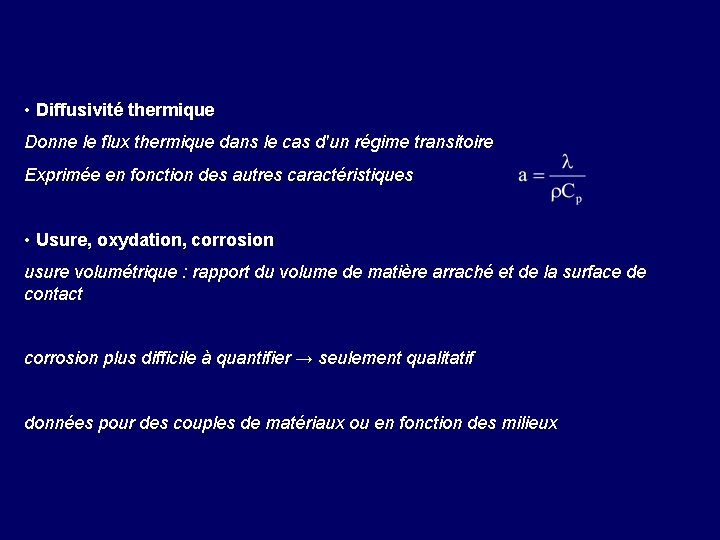 • Diffusivité thermique

Donne le flux thermique dans le cas d'un régime transitoire

Exprimée en fonction des autres caractéristiques $a = \frac{\lambda}{\rho C_p}$

• Usure, oxydation, corrosion

usure volumétrique : rapport du volume de matière arraché et de la surface de contact

corrosion plus difficile à quantifier → seulement qualitatif

données pour des couples de matériaux ou en fonction des milieux